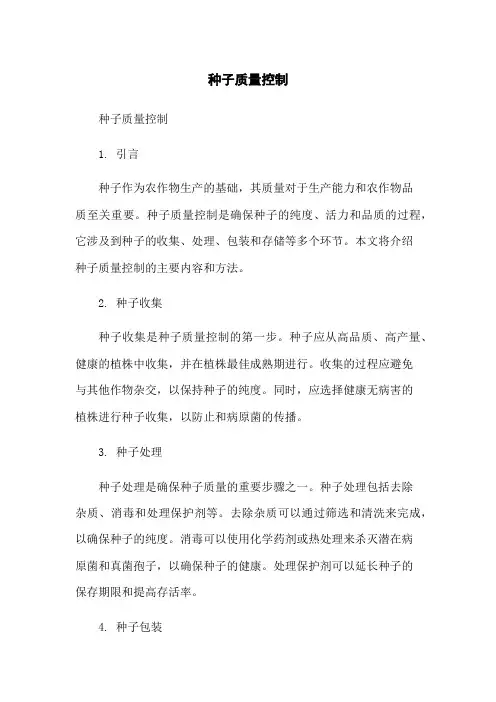 种子质量控制

种子质量控制

1. 引言

种子作为农作物生产的基础，其质量对于生产能力和农作物品质至关重要。种子质量控制是确保种子的纯度、活力和品质的过程，它涉及到种子的收集、处理、包装和存储等多个环节。本文将介绍种子质量控制的主要内容和方法。

2. 种子收集

种子收集是种子质量控制的第一步。种子应从高品质、高产量、健康的植株中收集，并在植株最佳成熟期进行。收集的过程应避免与其他作物杂交，以保持种子的纯度。同时，应选择健康无病害的植株进行种子收集，以防止和病原菌的传播。

3. 种子处理

种子处理是确保种子质量的重要步骤之一。种子处理包括去除杂质、消毒和处理保护剂等。去除杂质可以通过筛选和清洗来完成，以确保种子的纯度。消毒可以使用化学药剂或热处理来杀灭潜在病原菌和真菌孢子，以确保种子的健康。处理保护剂可以延长种子的保存期限和提高存活率。

4. 种子包装